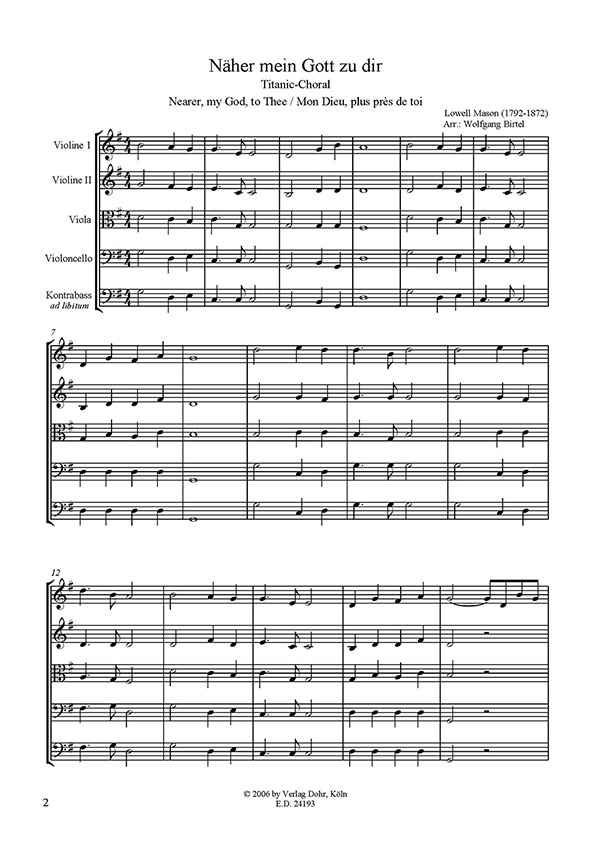 Näher mein Gott zu dir
Titanic-Choral
Nearer, my God, to Thee / Mon Dieu, plus près de toi

Lowell Mason (1792-1872)
Arr.: Wolfgang Birtel

Violine 1
Violine II
Viola
Violoncello
Kontrabass
ad libitum

7

12

2

© 2006 by Verlag Dohr, Köln
E.D. 24193